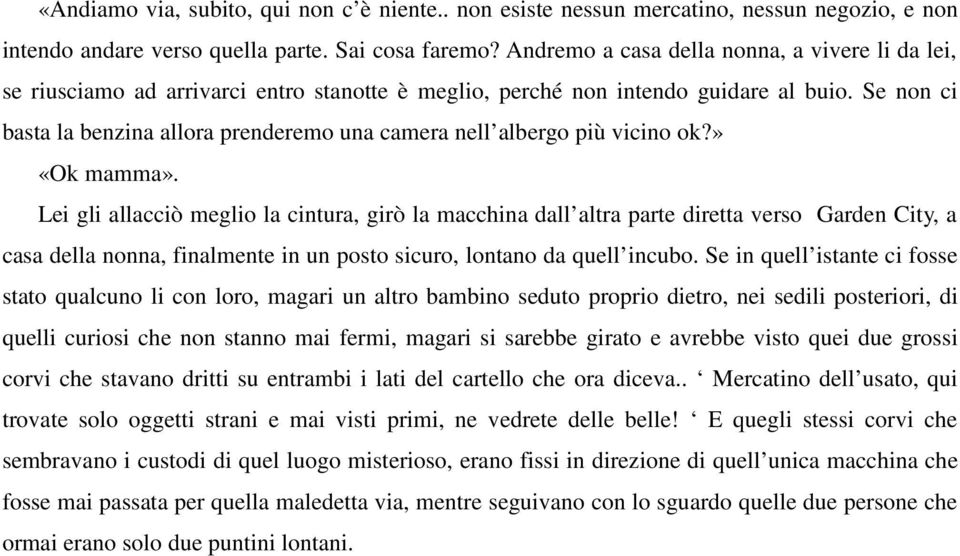 «Andiamo via, subito, qui non c'è niente.. non esiste nessun mercatino, nessun negozio, e non intendo andare verso quella parte. Sai cosa faremo? Andremo a casa della nonna, a vivere li da lei, se riusciamo ad arrivarci entro stanotte è meglio, perché non intendo guidare al buio. Se non ci basta la benzina allora prenderemo una camera nell'albergo più vicino ok?»

«Ok mamma».

Lei gli allacciò meglio la cintura, girò la macchina dall'altra parte diretta verso Garden City, a casa della nonna, finalmente in un posto sicuro, lontano da quell'incubo. Se in quell'istante ci fosse stato qualcuno li con loro, magari un altro bambino seduto proprio dietro, nei sedili posteriori, di quelli curiosi che non stanno mai fermi, magari si sarebbe girato e avrebbe visto quei due grossi corvi che stavano dritti su entrambi i lati del cartello che ora diceva.. ' Mercatino dell'usato, qui trovate solo oggetti strani e mai visti primi, ne vedrete delle belle! ' E quegli stessi corvi che sembravano i custodi di quel luogo misterioso, erano fissi in direzione di quell'unica macchina che fosse mai passata per quella maledetta via, mentre seguivano con lo sguardo quelle due persone che ormai erano solo due puntini lontani.